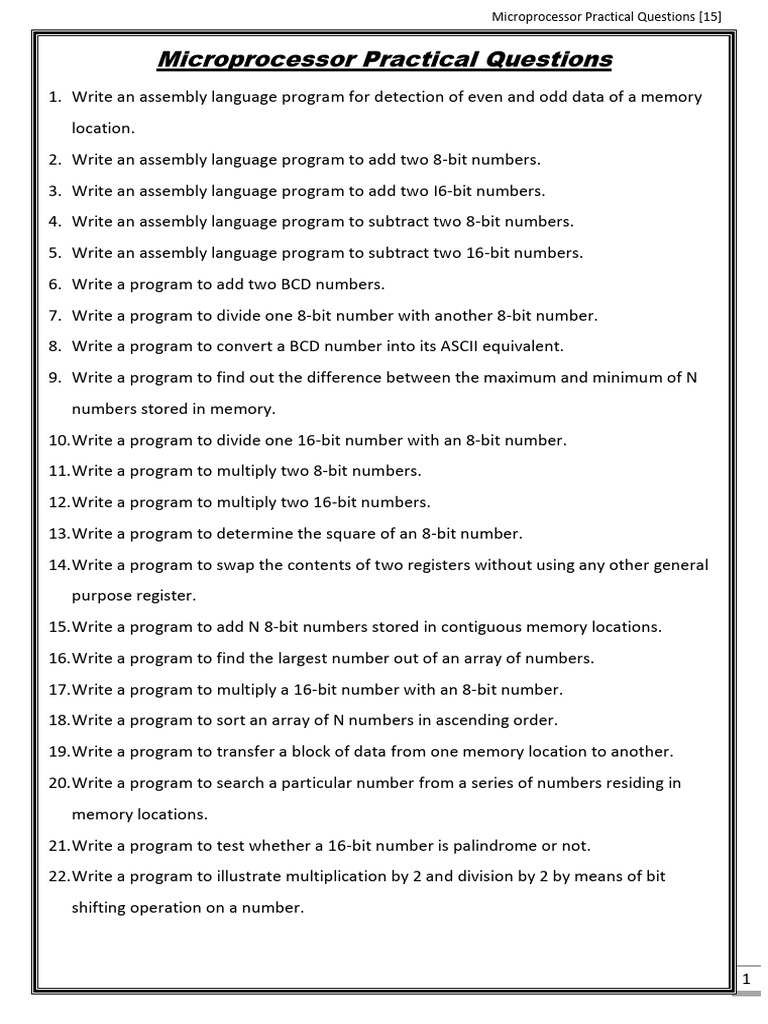 Microprocessor Practical Questions [15]

Microprocessor Practical Questions

1. Write an assembly language program for detection of even and odd data of a memory location.
2. Write an assembly language program to add two 8-bit numbers.
3. Write an assembly language program to add two I6-bit numbers.
4. Write an assembly language program to subtract two 8-bit numbers.
5. Write an assembly language program to subtract two 16-bit numbers.
6. Write a program to add two BCD numbers.
7. Write a program to divide one 8-bit number with another 8-bit number.
8. Write a program to convert a BCD number into its ASCII equivalent.
9. Write a program to find out the difference between the maximum and minimum of N numbers stored in memory.
10.Write a program to divide one 16-bit number with an 8-bit number.
11.Write a program to multiply two 8-bit numbers.
12.Write a program to multiply two 16-bit numbers.
13.Write a program to determine the square of an 8-bit number.
14.Write a program to swap the contents of two registers without using any other general purpose register.
15.Write a program to add N 8-bit numbers stored in contiguous memory locations.
16.Write a program to find the largest number out of an array of numbers.
17.Write a program to multiply a 16-bit number with an 8-bit number.
18.Write a program to sort an array of N numbers in ascending order.
19.Write a program to transfer a block of data from one memory location to another.
20.Write a program to search a particular number from a series of numbers residing in memory locations.
21.Write a program to test whether a 16-bit number is palindrome or not.
22.Write a program to illustrate multiplication by 2 and division by 2 by means of bit shifting operation on a number.

1